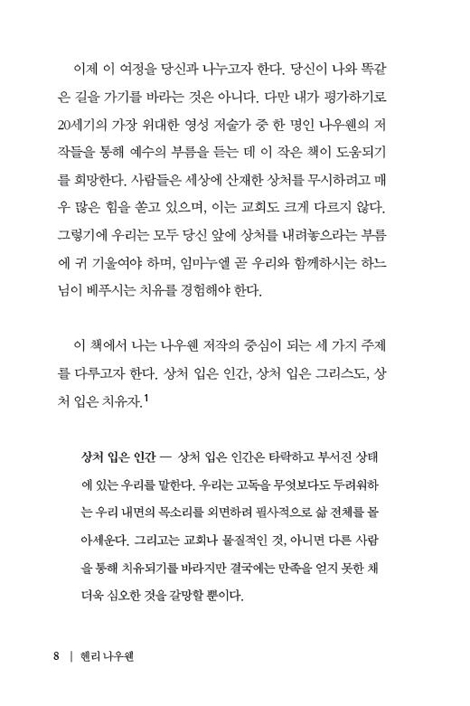 이제 이 여정을 당신과 나누고자 한다. 당신이 나와 똑같은 길을 가기를 바라는 것은 아니다. 다만 내가 평가하기로 20세기의 가장 위대한 영성 저술가 중 한 명인 나우웬의 저작들을 통해 예수의 부름을 듣는 데 이 작은 책이 도움되기를 희망한다. 사람들은 세상에 산재한 상처를 무시하려고 매우 많은 힘을 쏟고 있으며, 이는 교회도 크게 다르지 않다. 그렇기에 우리는 모두 당신 앞에 상처를 내려놓으라는 부름에 귀 기울여야 하며, 임마누엘 곧 우리와 함께하시는 하느님이 베푸시는 치유를 경험해야 한다.

이 책에서 나는 나우웬 저작의 중심이 되는 세 가지 주제를 다루고자 한다. 상처 입은 인간, 상처 입은 그리스도, 상처 입은 치유자.$^1$

상처 입은 인간 — 상처 입은 인간은 타락하고 부서진 상태에 있는 우리를 말한다. 우리는 고독을 무엇보다도 두려워하는 우리 내면의 목소리를 외면하려 필사적으로 삶 전체를 몰아세운다. 그리고는 교회나 물질적인 것, 아니면 다른 사람을 통해 치유되기를 바라지만 결국에는 만족을 얻지 못한 채 더욱 심오한 것을 갈망할 뿐이다.

8 | 헨리 나우웬